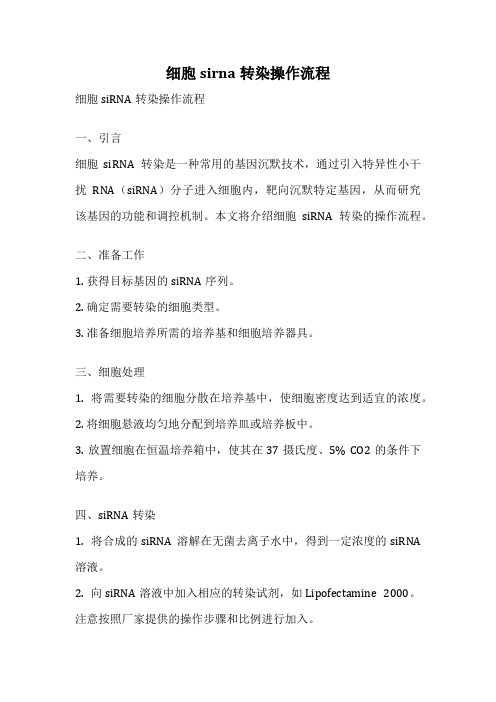 细胞 sirna 转染操作流程

细胞 siRNA 转染操作流程

一、引言

细胞 siRNA 转染是一种常用的基因沉默技术，通过引入特异性小干扰 RNA（siRNA）分子进入细胞内，靶向沉默特定基因，从而研究该基因的功能和调控机制。本文将介绍细胞 siRNA 转染的操作流程。

二、准备工作

1. 获得目标基因的 siRNA 序列。

2. 确定需要转染的细胞类型。

3. 准备细胞培养所需的培养基和细胞培养器具。

三、细胞处理

1. 将需要转染的细胞分散在培养基中，使细胞密度达到适宜的浓度。

2. 将细胞悬液均匀地分配到培养皿或培养板中。

3. 放置细胞在恒温培养箱中，使其在 37 摄氏度、5% CO2 的条件下培养。

四、siRNA 转染

1. 将合成的 siRNA 溶解在无菌去离子水中，得到一定浓度的 siRNA 溶液。

2. 向 siRNA 溶液中加入相应的转染试剂，如 Lipofectamine 2000。注意按照厂家提供的操作步骤和比例进行加入。